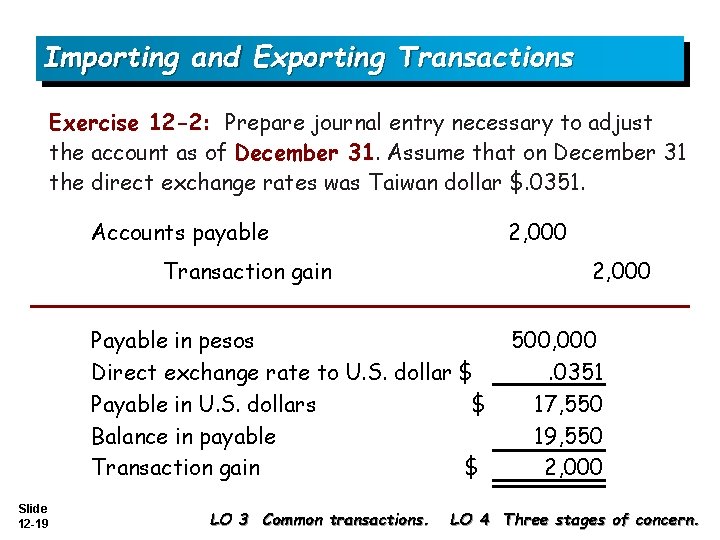 Importing and Exporting Transactions

Exercise 12-2: Prepare journal entry necessary to adjust the account as of December 31. Assume that on December 31 the direct exchange rates was Taiwan dollar $.0351.

Accounts payable 2,000
Transaction gain 2,000

Payable in pesos 500,000
Direct exchange rate to U.S. dollar $ .0351
Payable in U.S. dollars $ 17,550
Balance in payable 19,550
Transaction gain $ 2,000

Slide
12-19

LO 3 Common transactions. LO 4 Three stages of concern.